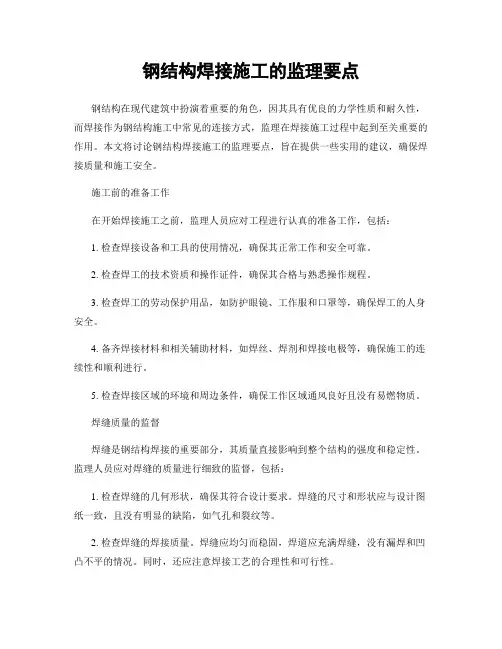 钢结构焊接施工的监理要点

钢结构在现代建筑中扮演着重要的角色，因其具有优良的力学性质和耐久性，而焊接作为钢结构施工中常见的连接方式，监理在焊接施工过程中起到至关重要的作用。本文将讨论钢结构焊接施工的监理要点，旨在提供一些实用的建议，确保焊接质量和施工安全。

施工前的准备工作

在开始焊接施工之前，监理人员应对工程进行认真的准备工作，包括：

1. 检查焊接设备和工具的使用情况，确保其正常工作和安全可靠。

2. 检查焊工的技术资质和操作证件，确保其合格与熟悉操作规程。

3. 检查焊工的劳动保护用品，如防护眼镜、工作服和口罩等，确保焊工的人身安全。

4. 备齐焊接材料和相关辅助材料，如焊丝、焊剂和焊接电极等，确保施工的连续性和顺利进行。

5. 检查焊接区域的环境和周边条件，确保工作区域通风良好且没有易燃物质。

焊缝质量的监督

焊缝是钢结构焊接的重要部分，其质量直接影响到整个结构的强度和稳定性。监理人员应对焊缝的质量进行细致的监督，包括：

1. 检查焊缝的几何形状，确保其符合设计要求。焊缝的尺寸和形状应与设计图纸一致，且没有明显的缺陷，如气孔和裂纹等。

2. 检查焊缝的焊接质量。焊缝应均匀而稳固，焊道应充满焊缝，没有漏焊和凹凸不平的情况。同时，还应注意焊接工艺的合理性和可行性。